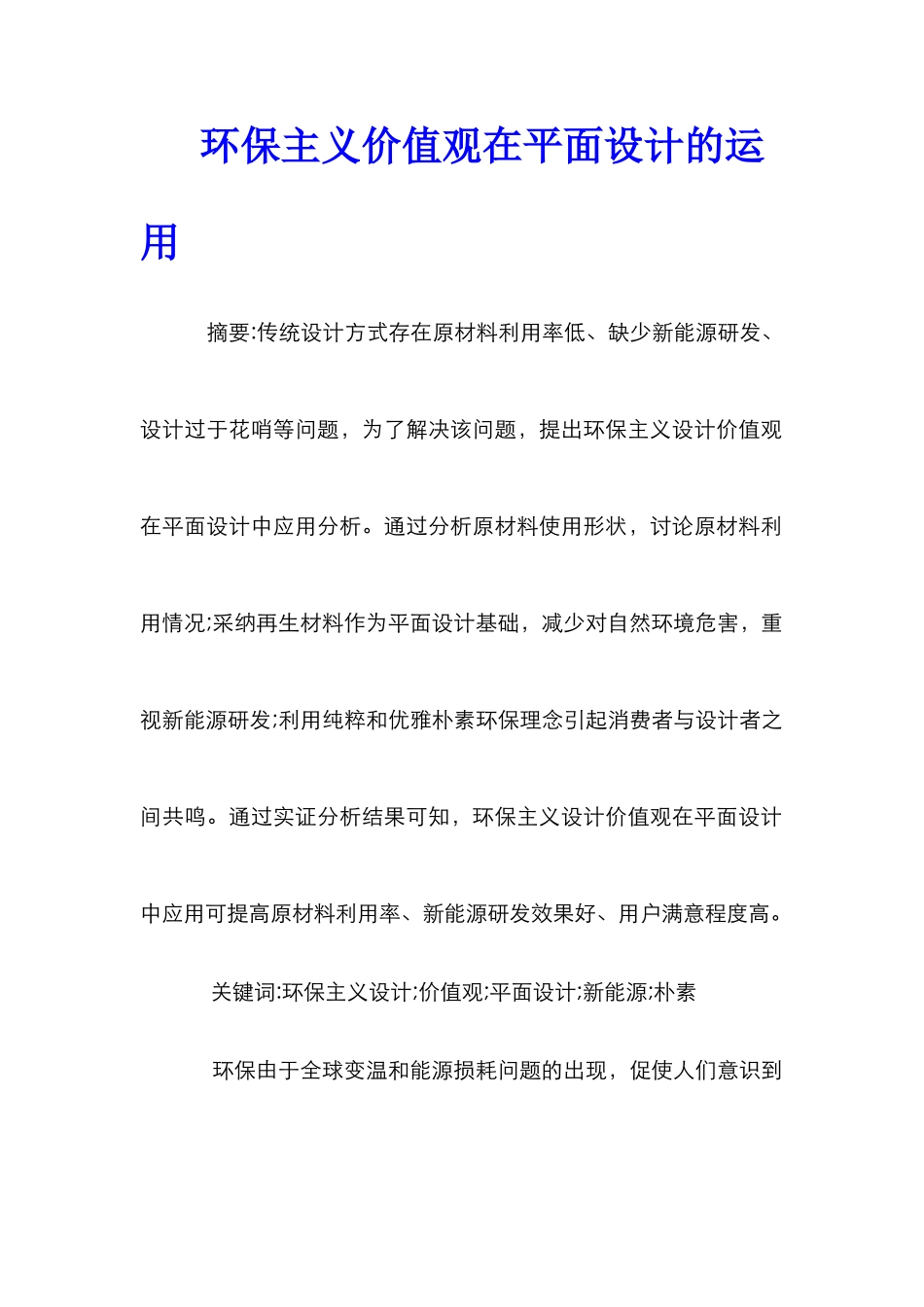 环保主义价值观在平面设计的运用

摘要:传统设计方式存在原材料利用率低、缺少新能源研发、设计过于花哨等问题，为了解决该问题，提出环保主义设计价值观在平面设计中应用分析。通过分析原材料使用形状，讨论原材料利用情况;采纳再生材料作为平面设计基础，减少对自然环境危害，重视新能源研发;利用纯粹和优雅朴素环保理念引起消费者与设计者之间共鸣。通过实证分析结果可知，环保主义设计价值观在平面设计中应用可提高原材料利用率、新能源研发效果好、用户满意程度高。

关键词:环保主义设计;价值观;平面设计;新能源;朴素

环保由于全球变温和能源损耗问题的出现，促使人们意识到